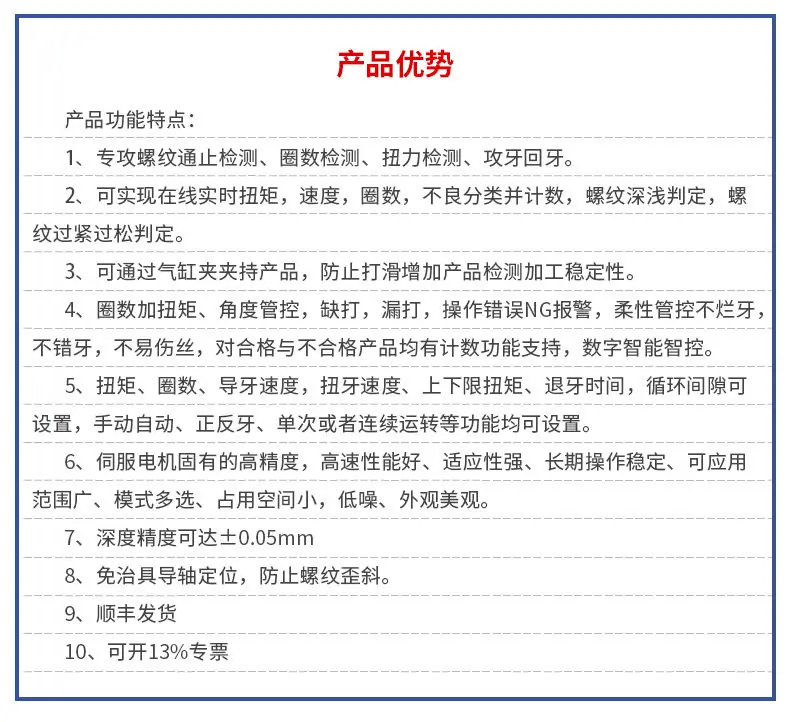 产品优势

产品功能特点：

1、专攻螺纹通止检测、圈数检测、扭力检测、攻牙回牙。

2、可实现在线实时扭矩，速度，圈数，不良分类并计数，螺纹深浅判定，螺纹过紧过松判定。

3、可通过气缸夹夹持产品，防止打滑增加产品检测加工稳定性。

4、圈数加扭矩、角度管控，缺打，漏打，操作错误NG报警，柔性管控不烂牙，不错牙，不易伤丝，对合格与不合格产品均有计数功能支持，数字智能智控。

5、扭矩、圈数、导牙速度，扭牙速度、上下限扭矩、退牙时间，循环间隙可设置，手动自动、正反牙、单次或者连续运转等功能均可设置。

6、伺服电机固有的高精度，高速性能好、适应性强、长期操作稳定、可应用范围广、模式多选、占用空间小，低噪、外观美观。

7、深度精度可达±0.05mm

8、免治具导轴定位，防止螺纹歪斜。

9、顺丰发货

10、可开13%专票